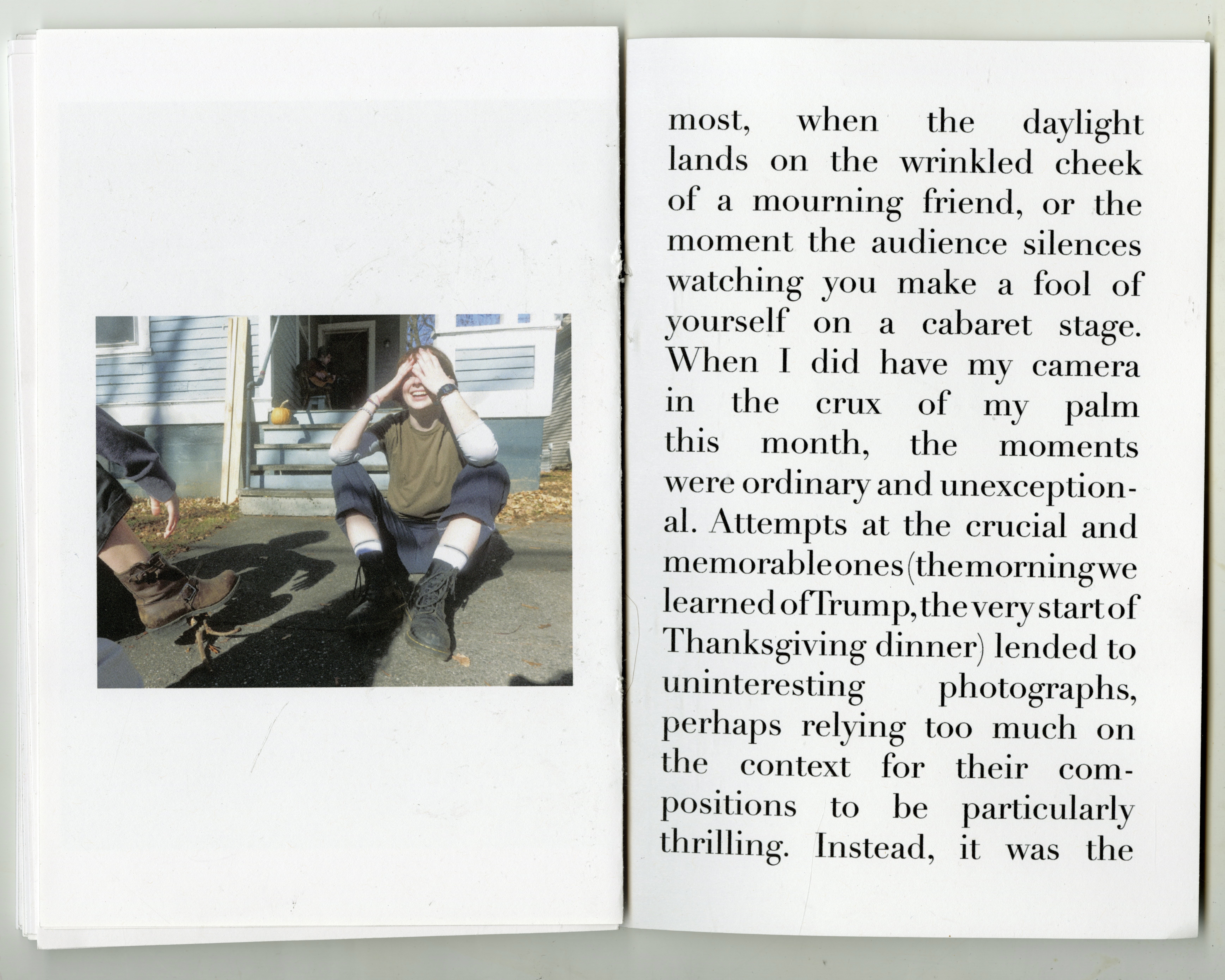 most, when the daylight lands on the wrinkled cheek of a mourning friend, or the moment the audience silences watching you make a fool of yourself on a cabaret stage. When I did have my camera in the crux of my palm this month, the moments were ordinary and unexceptional. Attempts at the crucial and memorable ones (the morning we learned of Trump, the very start of Thanksgiving dinner) lended to uninteresting photographs, perhaps relying too much on the context for their compositions to be particularly thrilling. Instead, it was the